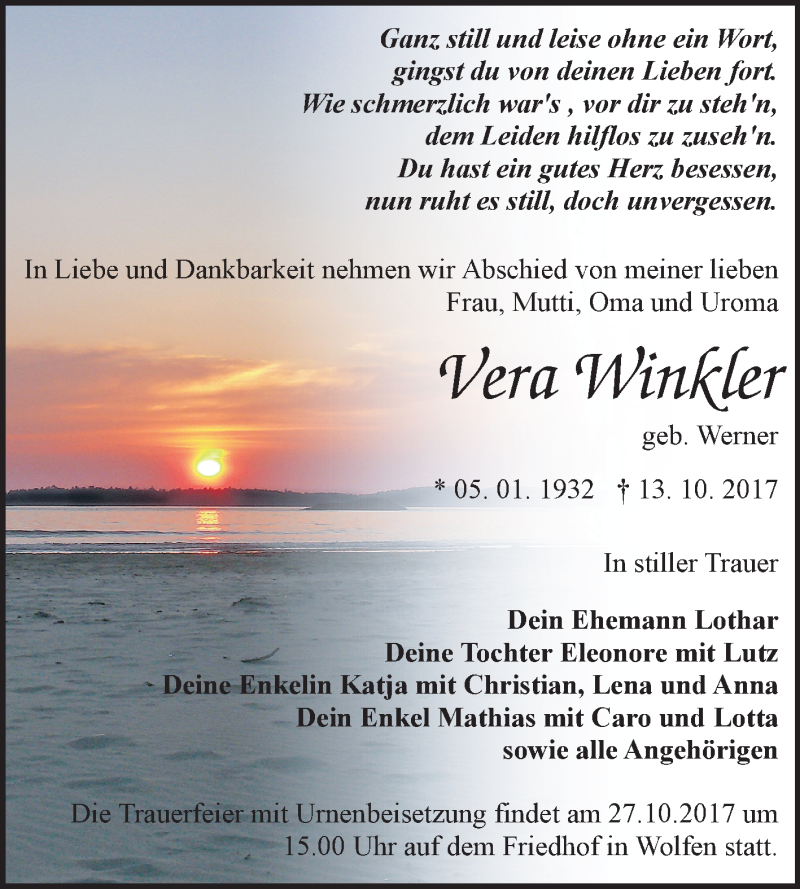 Ganz still und leise ohne ein Wort,
gingst du von deinen Lieben fort.
Wie schmerzlich war's , vor dir zu steh'n,
dem Leiden hilflos zu zuseh'n.
Du hast ein gutes Herz besessen,
nun ruht es still, doch unvergessen.

In Liebe und Dankbarkeit nehmen wir Abschied von meiner lieben Frau, Mutti, Oma und Uroma

Vera Winkler

geb. Werner

* 05. 01. 1932 † 13. 10. 2017

In stiller Trauer

Dein Ehemann Lothar
Deine Tochter Eleonore mit Lutz
Deine Enkelin Katja mit Christian, Lena und Anna
Dein Enkel Mathias mit Caro und Lotta
sowie alle Angehörigen

Die Trauerfeier mit Urnenbeisetzung findet am 27.10.2017 um 15.00 Uhr auf dem Friedhof in Wolfen statt.